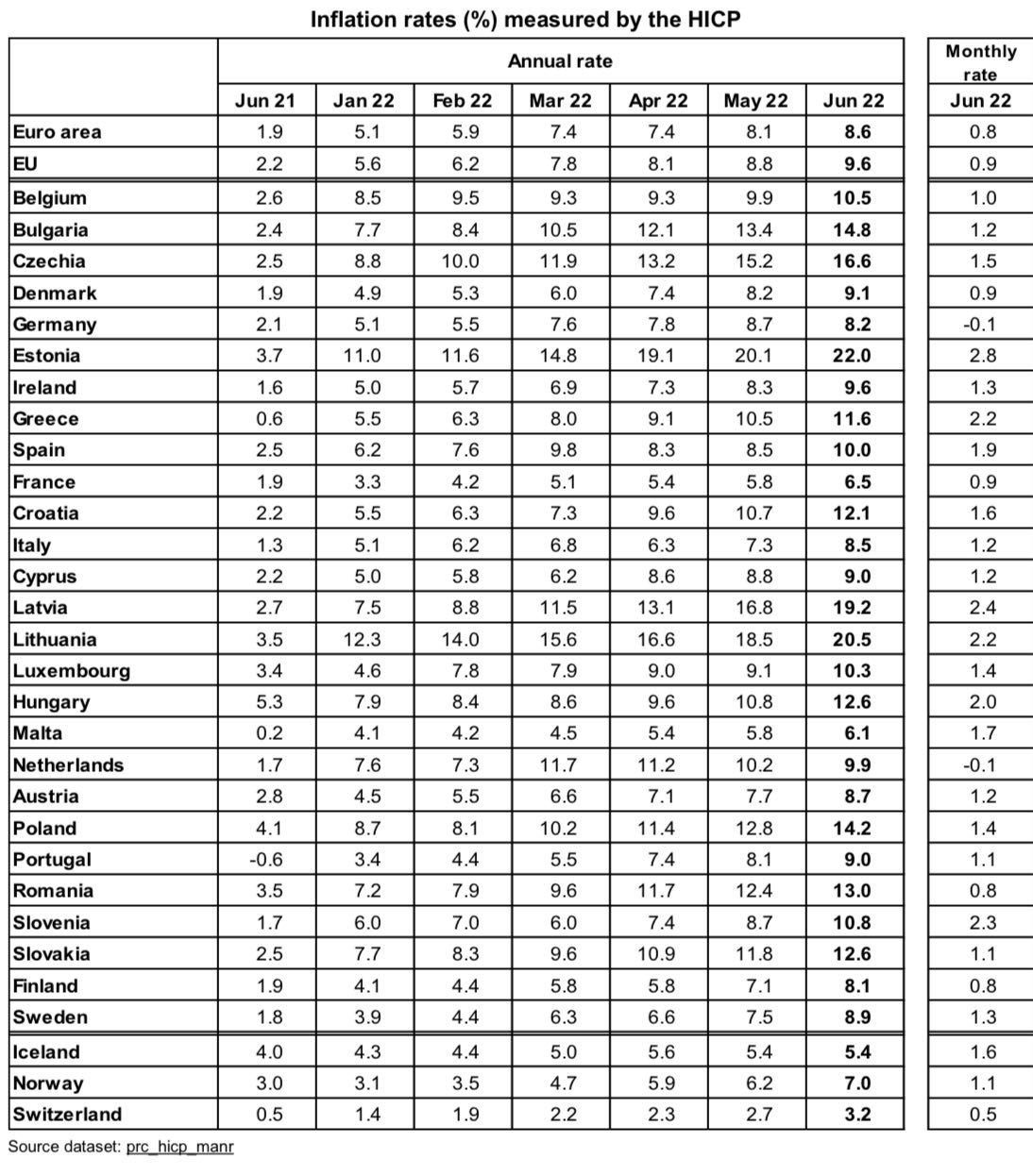 Inflation rates (%) measured by the HICP

| | Annual rate | | | | | | | Monthly rate |
|---|---|---|---|---|---|---|---|---|
| | Jun 21 | Jan 22 | Feb 22 | Mar 22 | Apr 22 | May 22 | Jun 22 | Jun 22 |
| Euro area | 1.9 | 5.1 | 5.9 | 7.4 | 7.4 | 8.1 | 8.6 | 0.8 |
| EU | 2.2 | 5.6 | 6.2 | 7.8 | 8.1 | 8.8 | 9.6 | 0.9 |
| Belgium | 2.6 | 8.5 | 9.5 | 9.3 | 9.3 | 9.9 | 10.5 | 1.0 |
| Bulgaria | 2.4 | 7.7 | 8.4 | 10.5 | 12.1 | 13.4 | 14.8 | 1.2 |
| Czechia | 2.5 | 8.8 | 10.0 | 11.9 | 13.2 | 15.2 | 16.6 | 1.5 |
| Denmark | 1.9 | 4.9 | 5.3 | 6.0 | 7.4 | 8.2 | 9.1 | 0.9 |
| Germany | 2.1 | 5.1 | 5.5 | 7.6 | 7.8 | 8.7 | 8.2 | -0.1 |
| Estonia | 3.7 | 11.0 | 11.6 | 14.8 | 19.1 | 20.1 | 22.0 | 2.8 |
| Ireland | 1.6 | 5.0 | 5.7 | 6.9 | 7.3 | 8.3 | 9.6 | 1.3 |
| Greece | 0.6 | 5.5 | 6.3 | 8.0 | 9.1 | 10.5 | 11.6 | 2.2 |
| Spain | 2.5 | 6.2 | 7.6 | 9.8 | 8.3 | 8.5 | 10.0 | 1.9 |
| France | 1.9 | 3.3 | 4.2 | 5.1 | 5.4 | 5.8 | 6.5 | 0.9 |
| Croatia | 2.2 | 5.5 | 6.3 | 7.3 | 9.6 | 10.7 | 12.1 | 1.6 |
| Italy | 1.3 | 5.1 | 6.2 | 6.8 | 6.3 | 7.3 | 8.5 | 1.2 |
| Cyprus | 2.2 | 5.0 | 5.8 | 6.2 | 8.6 | 8.8 | 9.0 | 1.2 |
| Latvia | 2.7 | 7.5 | 8.8 | 11.5 | 13.1 | 16.8 | 19.2 | 2.4 |
| Lithuania | 3.5 | 12.3 | 14.0 | 15.6 | 16.6 | 18.5 | 20.5 | 2.2 |
| Luxembourg | 3.4 | 4.6 | 7.8 | 7.9 | 9.0 | 9.1 | 10.3 | 1.4 |
| Hungary | 5.3 | 7.9 | 8.4 | 8.6 | 9.6 | 10.8 | 12.6 | 2.0 |
| Malta | 0.2 | 4.1 | 4.2 | 4.5 | 5.4 | 5.8 | 6.1 | 1.7 |
| Netherlands | 1.7 | 7.6 | 7.3 | 11.7 | 11.2 | 10.2 | 9.9 | -0.1 |
| Austria | 2.8 | 4.5 | 5.5 | 6.6 | 7.1 | 7.7 | 8.7 | 1.2 |
| Poland | 4.1 | 8.7 | 8.1 | 10.2 | 11.4 | 12.8 | 14.2 | 1.4 |
| Portugal | -0.6 | 3.4 | 4.4 | 5.5 | 7.4 | 8.1 | 9.0 | 1.1 |
| Romania | 3.5 | 7.2 | 7.9 | 9.6 | 11.7 | 12.4 | 13.0 | 0.8 |
| Slovenia | 1.7 | 6.0 | 7.0 | 6.0 | 7.4 | 8.7 | 10.8 | 2.3 |
| Slovakia | 2.5 | 7.7 | 8.3 | 9.6 | 10.9 | 11.8 | 12.6 | 1.1 |
| Finland | 1.9 | 4.1 | 4.4 | 5.8 | 5.8 | 7.1 | 8.1 | 0.8 |
| Sweden | 1.8 | 3.9 | 4.4 | 6.3 | 6.6 | 7.5 | 8.9 | 1.3 |
| Iceland | 4.0 | 4.3 | 4.4 | 5.0 | 5.6 | 5.4 | 5.4 | 1.6 |
| Norway | 3.0 | 3.1 | 3.5 | 4.7 | 5.9 | 6.2 | 7.0 | 1.1 |
| Switzerland | 0.5 | 1.4 | 1.9 | 2.2 | 2.3 | 2.7 | 3.2 | 0.5 |

Source dataset: prc_hicp_manr